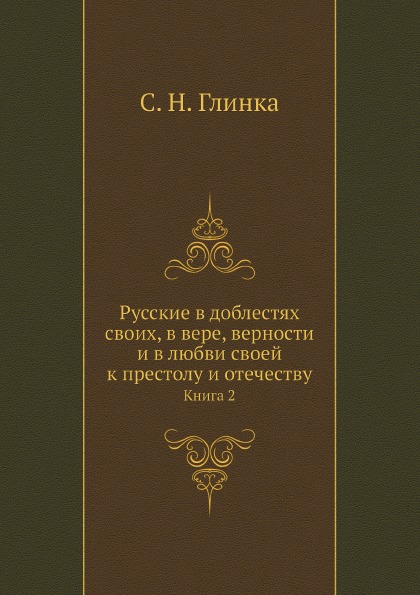 С. Н. Глинка

Русские в доблестях своих, в вере, верности и в любви своей к престолу и отечеству

Книга 2